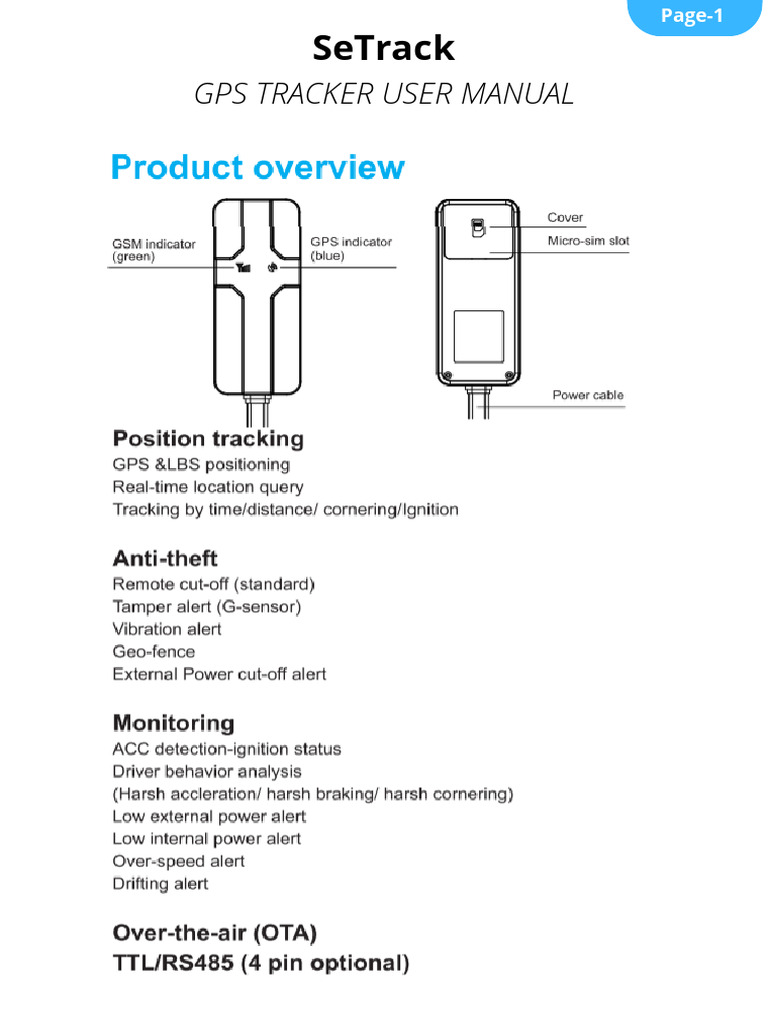 Page-1

SeTrack

GPS TRACKER USER MANUAL

Product overview

GSM indicator (green)

GPS indicator (blue)

Cover

Micro-sim slot

Power cable

Position tracking
GPS &LBS positioning
Real-time location query
Tracking by time/distance/ cornering/Ignition

Anti-theft
Remote cut-off (standard)
Tamper alert (G-sensor)
Vibration alert
Geo-fence
External Power cut-off alert

Monitoring
ACC detection-ignition status
Driver behavior analysis
(Harsh accleration/ harsh braking/ harsh cornering)
Low external power alert
Low internal power alert
Over-speed alert
Drifting alert

Over-the-air (OTA)
TTL/RS485 (4 pin optional)